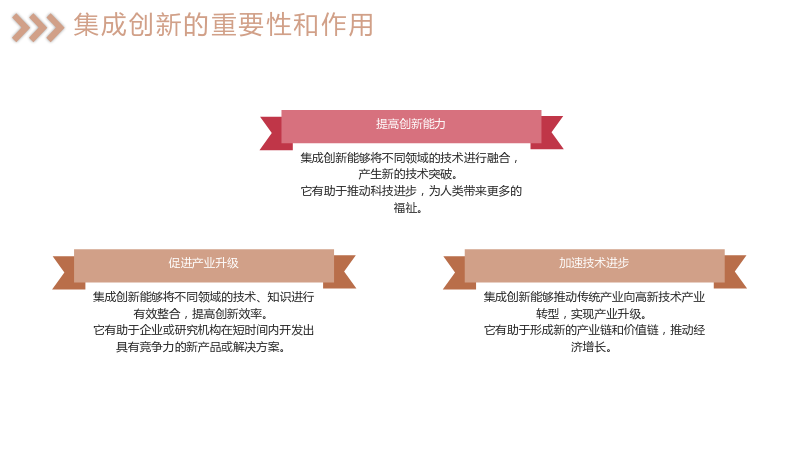 集成创新的重要性和作用

提高创新能力

集成创新能够将不同领域的技术进行融合，产生新的技术突破。

它有助于推动科技进步，为人类带来更多的福祉。

促进产业升级

集成创新能够将不同领域的技术、知识进行有效整合，提高创新效率。

它有助于企业或研究机构在短时间内开发出具有竞争力的新产品或解决方案。

加速技术进步

集成创新能够推动传统产业向高新技术产业转型，实现产业升级。

它有助于形成新的产业链和价值链，推动经济增长。